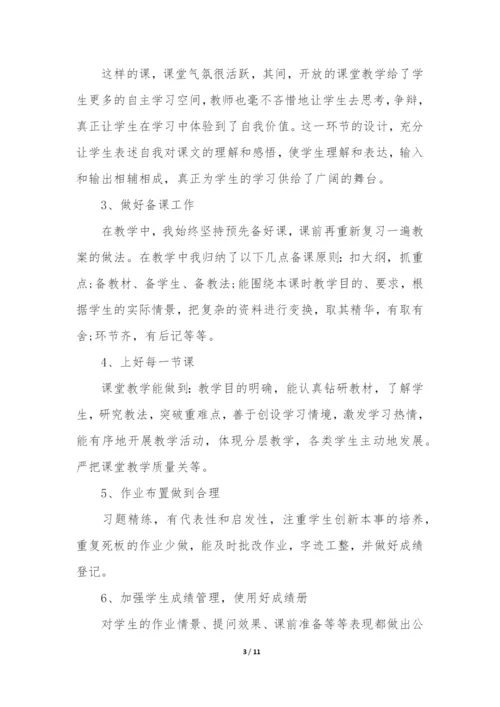 这样的课，课堂气氛很活跃，其间，开放的课堂教学给了学生更多的自主学习空间，教师也毫不吝惜地让学生去思考，争辩，真正让学生在学习中体验到了自我价值。这一环节的设计，充分让学生表述自我对课文的理解和感悟，使学生理解和表达，输入和输出相辅相成，真正为学生的学习供给了广阔的舞台。

3、做好备课工作

在教学中，我始终坚持预先备好课，课前再重新复习一遍教案的做法。在教学中我归纳了以下几点备课原则：扣大纲，抓重点;备教材、备学生、备教法;能围绕本课时教学目的、要求，根据学生的实际情景，把复杂的资料进行变换，取其精华，有取有舍;环节齐，有后记等等。

4、上好每一节课

课堂教学能做到：教学目的明确，能认真钻研教材，了解学生，研究教法，突破重难点，善于创设学习情境，激发学习热情，能有序地开展教学活动，体现分层教学，各类学生主动地发展。严把课堂教学质量关等。

5、作业布置做到合理

习题精练，有代表性和启发性，注重学生创新本事的培养，重复死板的作业少做，能及时批改作业，字迹工整，并做好成绩登记。

6、加强学生成绩管理，使用好成绩册

对学生的作业情景、提问效果、课前准备等等表现都做出公

3 / 11